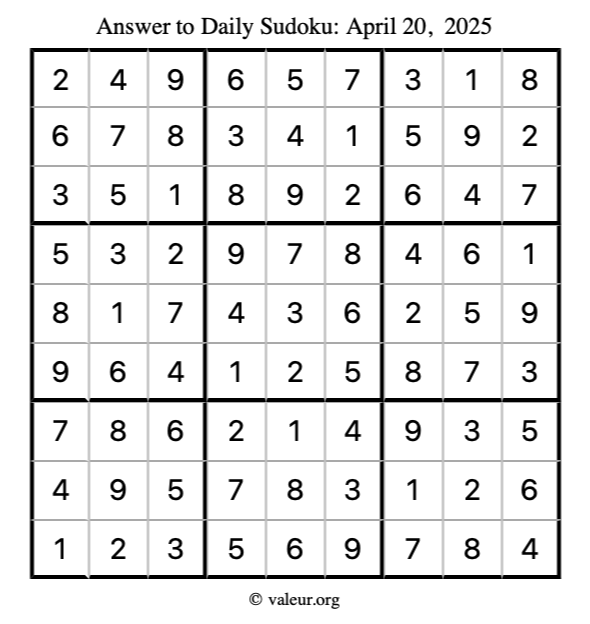 Answer to Daily Sudoku: April 20, 2025

| 2 | 4 | 9 | 6 | 5 | 7 | 3 | 1 | 8 |
|---|---|---|---|---|---|---|---|---|
| 6 | 7 | 8 | 3 | 4 | 1 | 5 | 9 | 2 |
| 3 | 5 | 1 | 8 | 9 | 2 | 6 | 4 | 7 |
| 5 | 3 | 2 | 9 | 7 | 8 | 4 | 6 | 1 |
| 8 | 1 | 7 | 4 | 3 | 6 | 2 | 5 | 9 |
| 9 | 6 | 4 | 1 | 2 | 5 | 8 | 7 | 3 |
| 7 | 8 | 6 | 2 | 1 | 4 | 9 | 3 | 5 |
| 4 | 9 | 5 | 7 | 8 | 3 | 1 | 2 | 6 |
| 1 | 2 | 3 | 5 | 6 | 9 | 7 | 8 | 4 |

© valeur.org